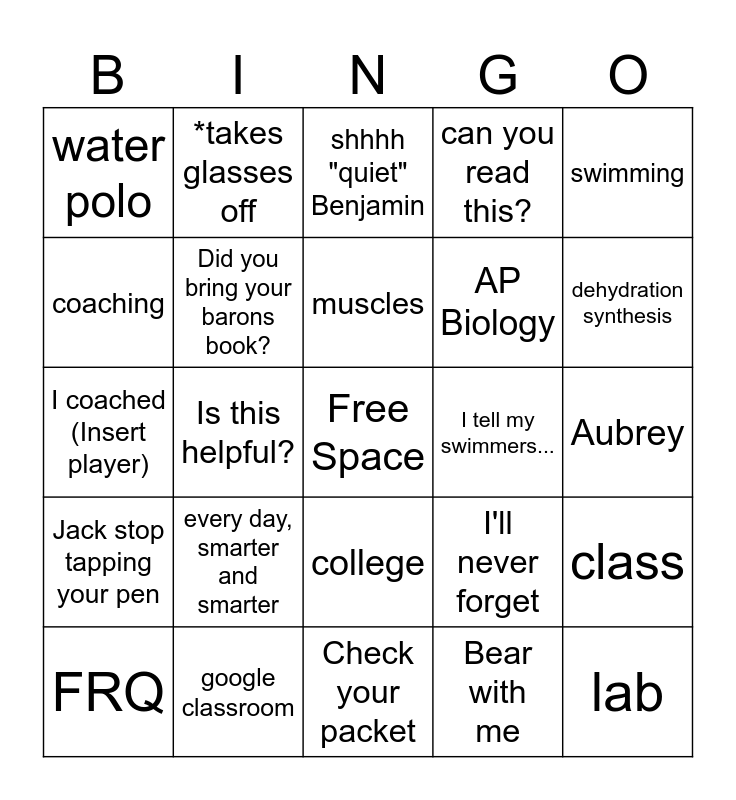 | B | I | N | G | O |
|---|---|---|---|---|
| water polo | *takes glasses off | shhhh "quiet" Benjamin | can you read this? | swimming |
| coaching | Did you bring your barons book? | muscles | AP Biology | dehydration synthesis |
| I coached (Insert player) | Is this helpful? | Free Space | I tell my swimmers... | Aubrey |
| Jack stop tapping your pen | every day, smarter and smarter | college | I'll never forget | class |
| FRQ | google classroom | Check your packet | Bear with me | lab |